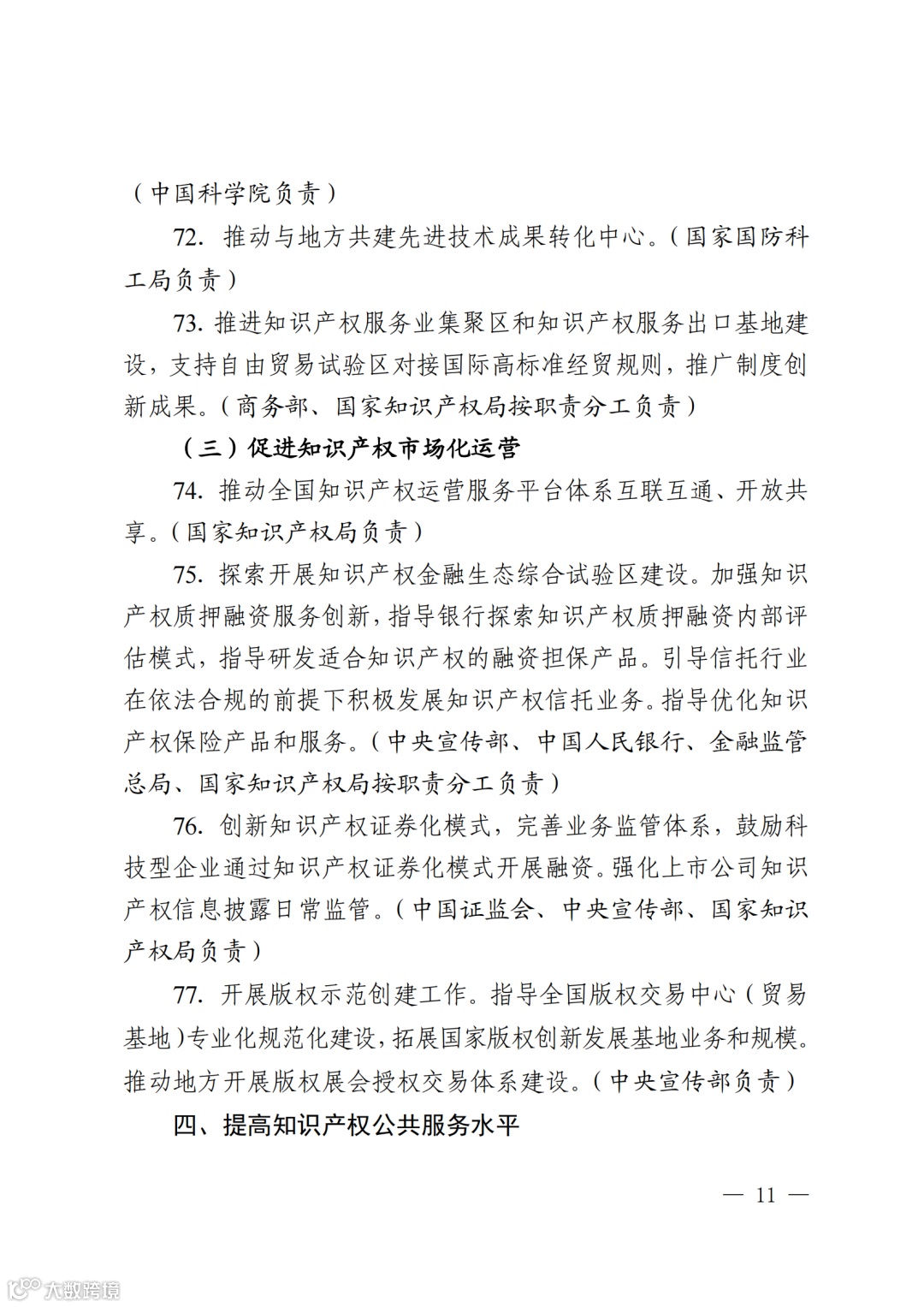 （中国科学院负责）

72. 推动与地方共建先进技术成果转化中心。（国家国防科工局负责）

73. 推进知识产权服务业集聚区和知识产权服务出口基地建设，支持自由贸易试验区对接国际高标准经贸规则，推广制度创新成果。（商务部、国家知识产权局按职责分工负责）

（三）促进知识产权市场化运营

74. 推动全国知识产权运营服务平台体系互联互通、开放共享。（国家知识产权局负责）

75. 探索开展知识产权金融生态综合试验区建设。加强知识产权质押融资服务创新，指导银行探索知识产权质押融资内部评估模式，指导研发适合知识产权的融资担保产品。引导信托行业在依法合规的前提下积极发展知识产权信托业务。指导优化知识产权保险产品和服务。（中央宣传部、中国人民银行、金融监管总局、国家知识产权局按职责分工负责）

76. 创新知识产权证券化模式，完善业务监管体系，鼓励科技型企业通过知识产权证券化模式开展融资。强化上市公司知识产权信息披露日常监管。（中国证监会、中央宣传部、国家知识产权局负责）

77. 开展版权示范创建工作。指导全国版权交易中心（贸易基地）专业化规范化建设，拓展国家版权创新发展基地业务和规模。推动地方开展版权展会授权交易体系建设。（中央宣传部负责）

四、提高知识产权公共服务水平

— 11 —

大数跨境